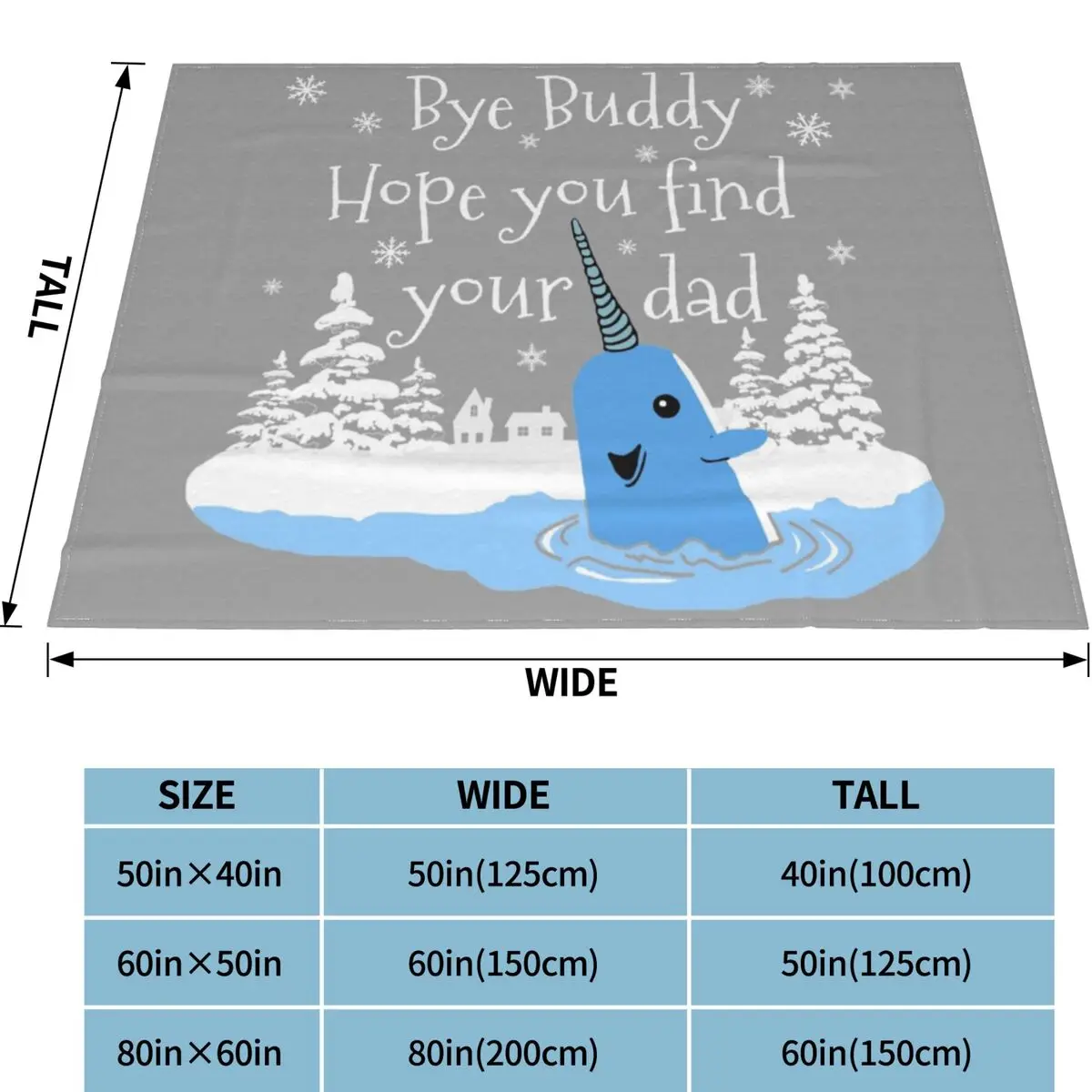 TALL

Bye Buddy
Hope you find
your dad

WIDE

| SIZE | WIDE | TALL |
|---|---|---|
| 50in×40in | 50in(125cm) | 40in(100cm) |
| 60in×50in | 60in(150cm) | 50in(125cm) |
| 80in×60in | 80in(200cm) | 60in(150cm) |